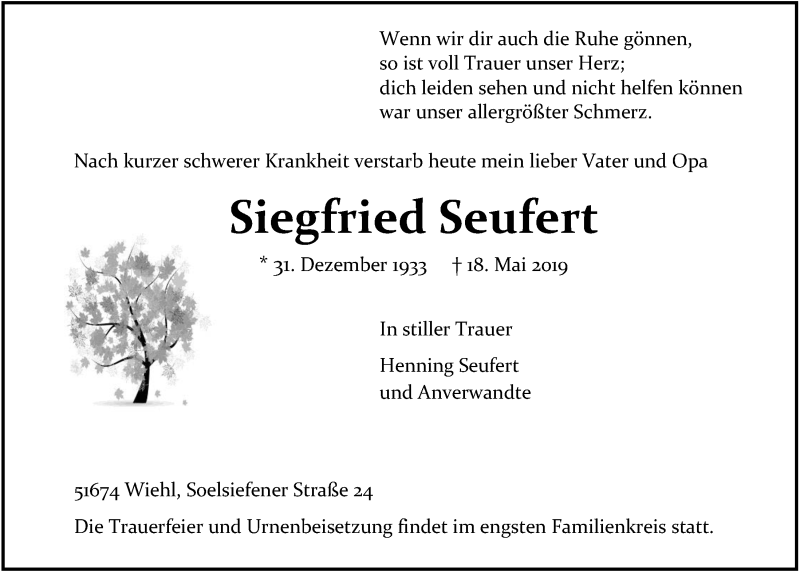 Wenn wir dir auch die Ruhe gönnen,
so ist voll Trauer unser Herz;
dich leiden sehen und nicht helfen können
war unser allergrößter Schmerz.

Nach kurzer schwerer Krankheit verstarb heute mein lieber Vater und Opa

Siegfried Seufert

* 31. Dezember 1933 † 18. Mai 2019

In stiller Trauer

Henning Seufert
und Anverwandte

51674 Wiehl, Soelsiefener Straße 24

Die Trauerfeier und Urnenbeisetzung findet im engsten Familienkreis statt.